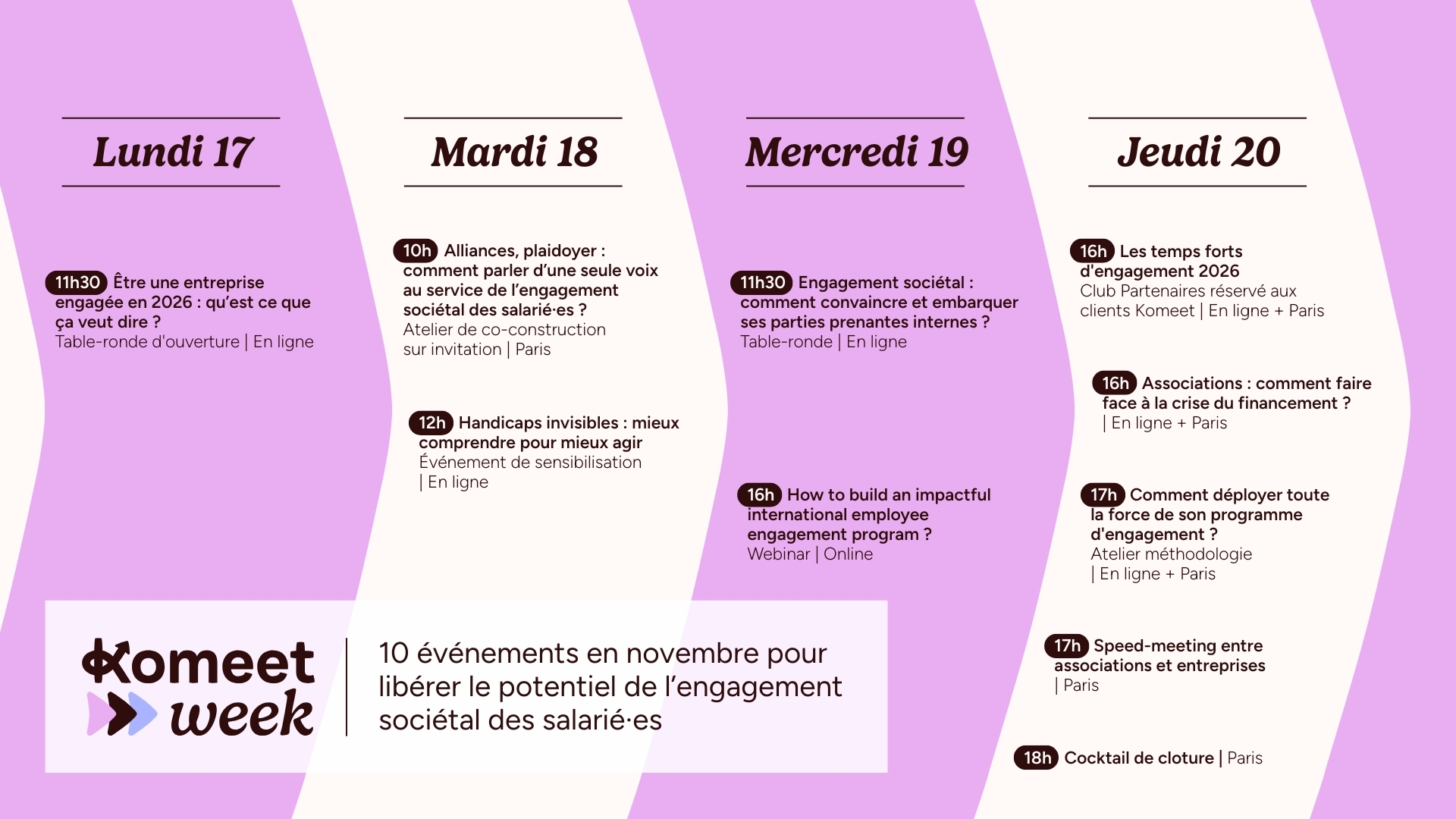 Lundi 17

11h30 Être une entreprise engagée en 2026 : qu'est ce que ça veut dire ?
Table-ronde d'ouverture | En ligne

Mardi 18

10h Alliances, plaidoyer : comment parler d'une seule voix au service de l'engagement sociétal des salarié·es ?
Atelier de co-construction sur invitation | Paris

12h Handicaps invisibles : mieux comprendre pour mieux agir
Événement de sensibilisation | En ligne

Mercredi 19

11h30 Engagement sociétal : comment convaincre et embarquer ses parties prenantes internes ?
Table-ronde | En ligne

16h How to build an impactful international employee engagement program ?
Webinar | Online

Jeudi 20

16h Les temps forts d'engagement 2026
Club Partenaires réservé aux clients Komeet | En ligne + Paris

16h Associations : comment faire face à la crise du financement ?
| En ligne + Paris

17h Comment déployer toute la force de son programme d'engagement ?
Atelier méthodologie | En ligne + Paris

17h Speed-meeting entre associations et entreprises
| Paris

18h Cocktail de cloture | Paris

Komeet week

10 événements en novembre pour libérer le potentiel de l'engagement sociétal des salarié·es